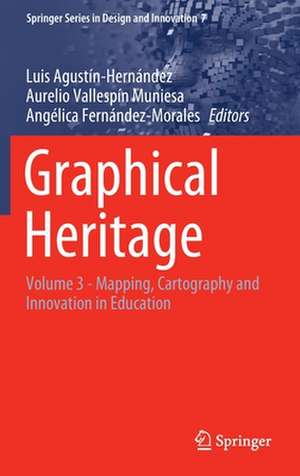 Springer Series in Design and Innovation 7

Luis Agustín-Hernández
Aurelio Vallespín Muniesa
Angélica Fernández-Morales Editors

Graphical Heritage

Volume 3 - Mapping, Cartography and Innovation in Education

Springer